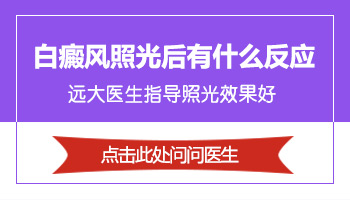 白癜风照光后有什么反应

远大医生指导照光效果好

点击此处问问医生